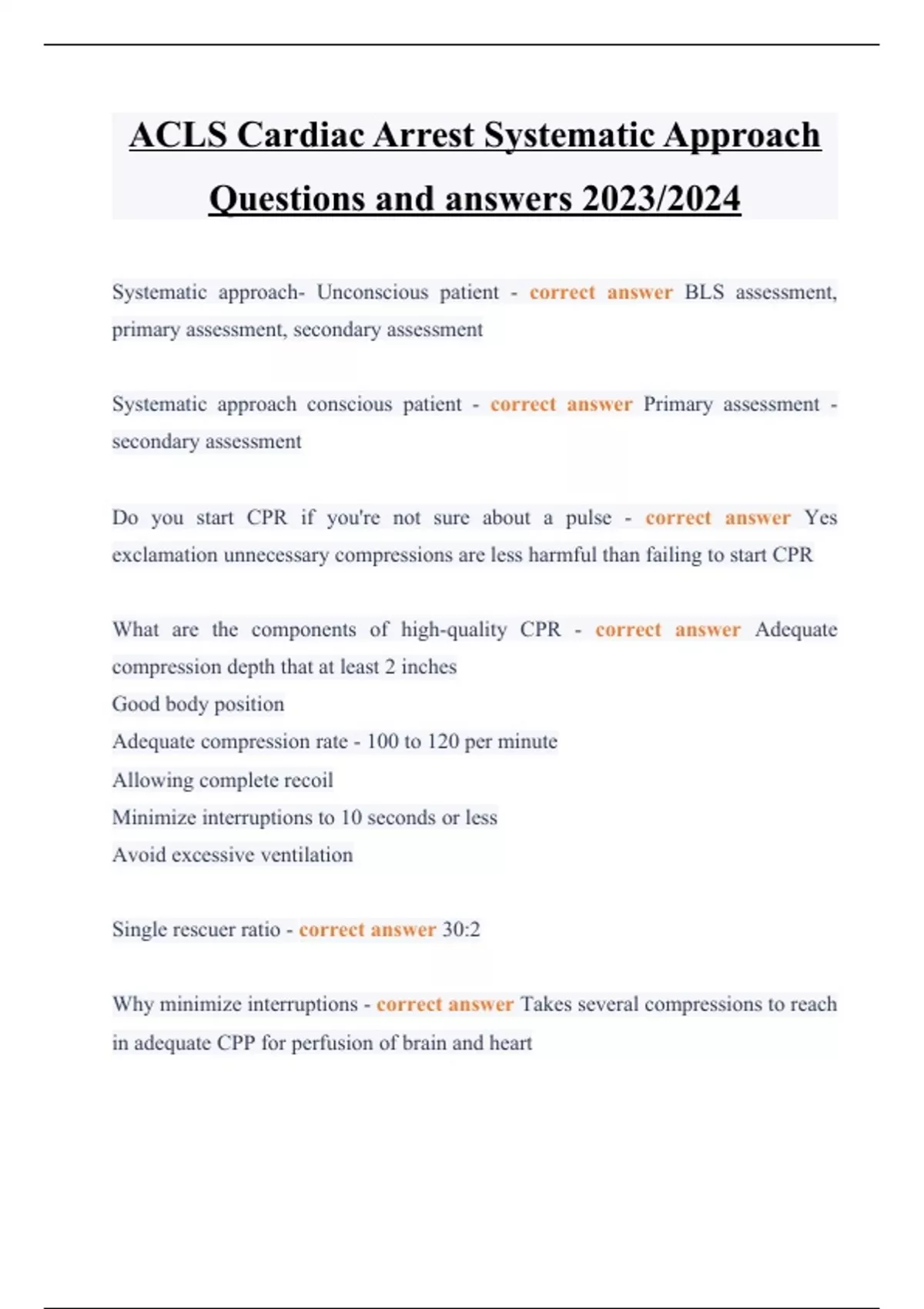 ACLS Cardiac Arrest Systematic Approach Questions and answers 2023/2024

Systematic approach- Unconscious patient - correct answer BLS assessment, primary assessment, secondary assessment

Systematic approach conscious patient - correct answer Primary assessment - secondary assessment

Do you start CPR if you're not sure about a pulse - correct answer Yes exclamation unnecessary compressions are less harmful than failing to start CPR

What are the components of high-quality CPR - correct answer Adequate compression depth that at least 2 inches
Good body position
Adequate compression rate - 100 to 120 per minute
Allowing complete recoil
Minimize interruptions to 10 seconds or less
Avoid excessive ventilation

Single rescuer ratio - correct answer 30:2

Why minimize interruptions - correct answer Takes several compressions to reach in adequate CPP for perfusion of brain and heart